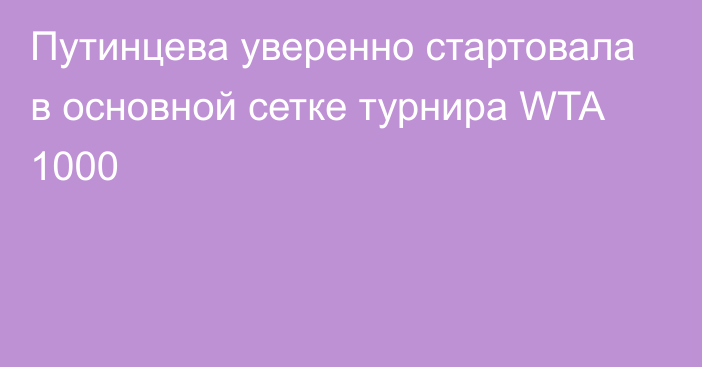 Путинцева уверенно стартовала в основной сетке турнира WTA 1000